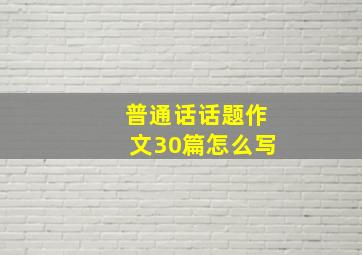 普通话话题作文30篇怎么写